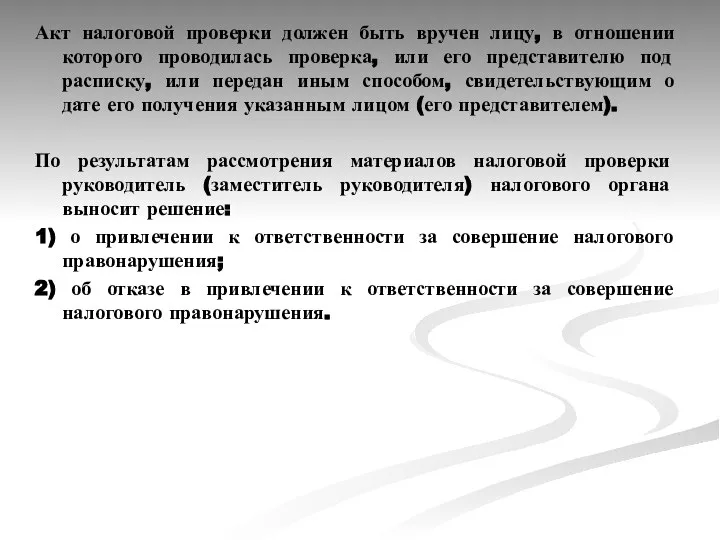 Акт налоговой проверки должен быть вручен лицу, в отношении которого проводилась проверка, или его представителю под расписку, или передан иным способом, свидетельствующим о дате его получения указанным лицом (его представителем).

По результатам рассмотрения материалов налоговой проверки руководитель (заместитель руководителя) налогового органа выносит решение:

1) о привлечении к ответственности за совершение налогового правонарушения;

2) об отказе в привлечении к ответственности за совершение налогового правонарушения.